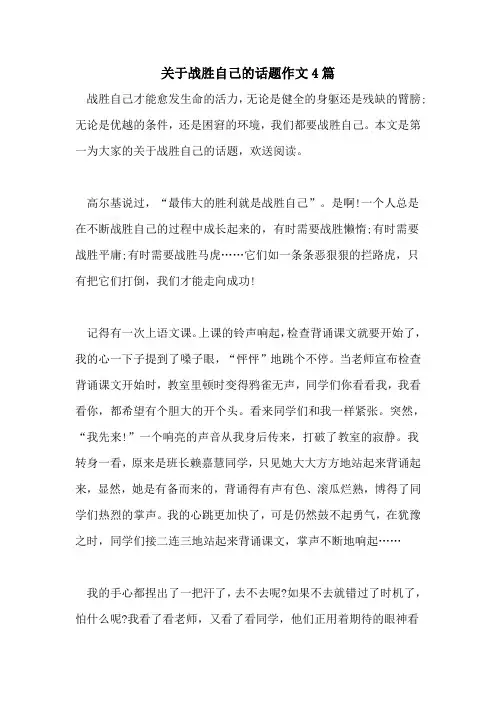 关于战胜自己的话题作文4篇

战胜自己才能愈发生命的活力，无论是健全的身躯还是残缺的臂膀;无论是优越的条件，还是困窘的环境，我们都要战胜自己。本文是第一为大家的关于战胜自己的话题，欢送阅读。

高尔基说过，“最伟大的胜利就是战胜自己”。是啊!一个人总是在不断战胜自己的过程中成长起来的，有时需要战胜懒惰;有时需要战胜平庸;有时需要战胜马虎……它们如一条条恶狠狠的拦路虎，只有把它们打倒，我们才能走向成功!

记得有一次上语文课。上课的铃声响起，检查背诵课文就要开始了，我的心一下子提到了嗓子眼，“怦怦”地跳个不停。当老师宣布检查背诵课文开始时，教室里顿时变得鸦雀无声，同学们你看看我，我看看你，都希望有个胆大的开个头。看来同学们和我一样紧张。突然，“我先来!”一个响亮的声音从我身后传来，打破了教室的寂静。我转身一看，原来是班长赖嘉慧同学，只见她大大方方地站起来背诵起来，显然，她是有备而来的，背诵得有声有色、滚瓜烂熟，博得了同学们热烈的掌声。我的心跳更加快了，可是仍然鼓不起勇气，在犹豫之时，同学们接二连三地站起来背诵课文，掌声不断地响起……

我的手心都捏出了一把汗了，去不去呢?如果不去就错过了时机了，怕什么呢?我看了看老师，又看了看同学，他们正用着期待的眼神看